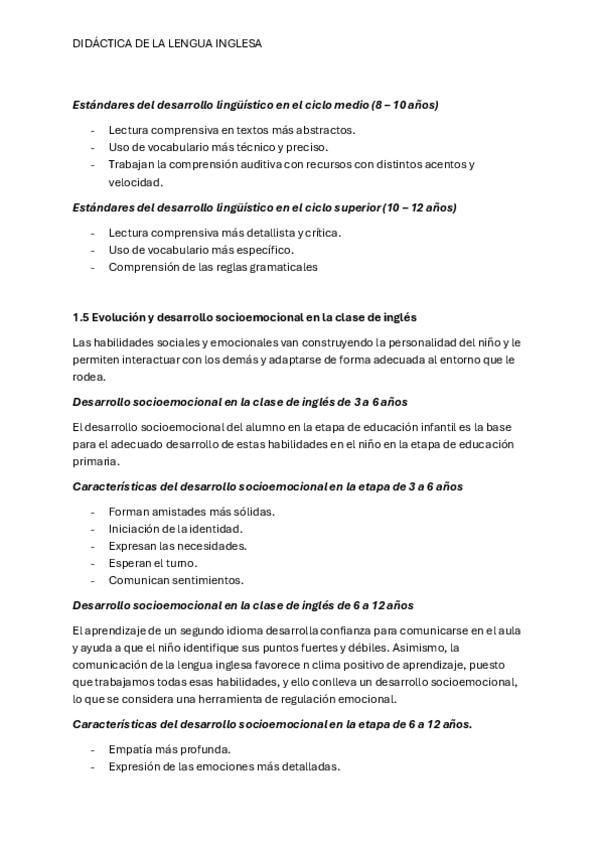 DIDÁCTICA DE LA LENGUA INGLESA

Estándares del desarrollo lingüístico en el ciclo medio (8 – 10 años)

- Lectura comprensiva en textos más abstractos.
- Uso de vocabulario más técnico y preciso.
- Trabajan la comprensión auditiva con recursos con distintos acentos y velocidad.

Estándares del desarrollo lingüístico en el ciclo superior (10 – 12 años)

- Lectura comprensiva más detallista y crítica.
- Uso de vocabulario más específico.
- Comprensión de las reglas gramaticales

1.5 Evolución y desarrollo socioemocional en la clase de inglés

Las habilidades sociales y emocionales van construyendo la personalidad del niño y le permiten interactuar con los demás y adaptarse de forma adecuada al entorno que le rodea.

Desarrollo socioemocional en la clase de inglés de 3 a 6 años

El desarrollo socioemocional del alumno en la etapa de educación infantil es la base para el adecuado desarrollo de estas habilidades en el niño en la etapa de educación primaria.

Características del desarrollo socioemocional en la etapa de 3 a 6 años

- Forman amistades más sólidas.
- Iniciación de la identidad.
- Expresan las necesidades.
- Esperan el turno.
- Comunican sentimientos.

Desarrollo socioemocional en la clase de inglés de 6 a 12 años

El aprendizaje de un segundo idioma desarrolla confianza para comunicarse en el aula y ayuda a que el niño identifique sus puntos fuertes y débiles. Asimismo, la comunicación de la lengua inglesa favorece n clima positivo de aprendizaje, puesto que trabajamos todas esas habilidades, y ello conlleva un desarrollo socioemocional, lo que se considera una herramienta de regulación emocional.

Características del desarrollo socioemocional en la etapa de 6 a 12 años.

- Empatía más profunda.
- Expresión de las emociones más detalladas.